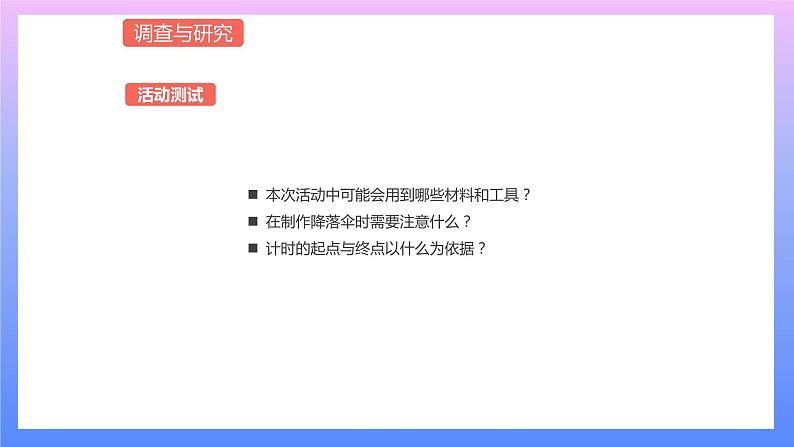 调查与研究

活动测试

■ 本次活动中可能会用到哪些材料和工具？
■ 在制作降落伞时需要注意什么？
■ 计时的起点与终点以什么为依据？